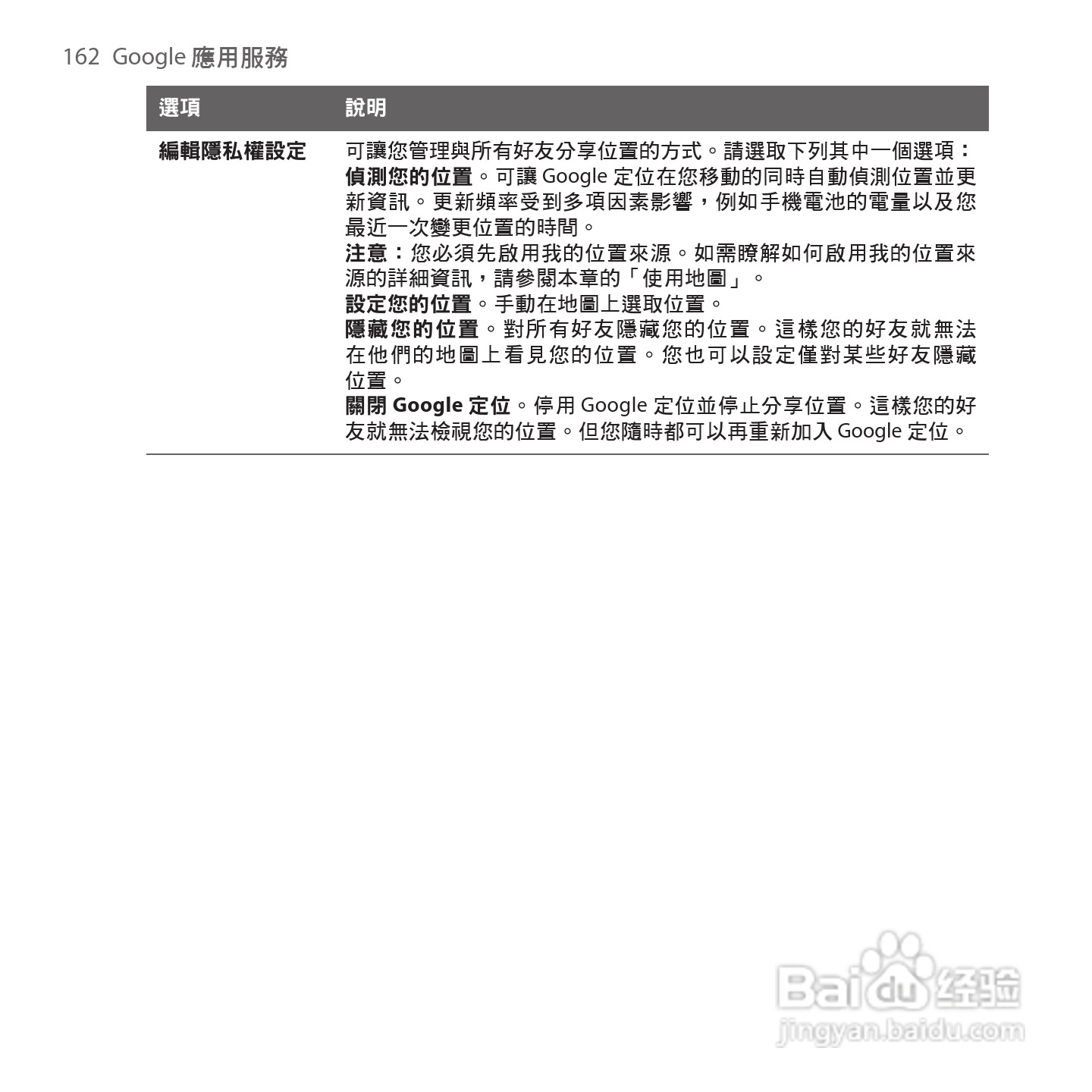 162 Google 應用服務

| 選項 | 說明 |
|---|---|
| 編輯隱私權設定 | 可讓您管理與所有好友分享位置的方式。請選取下列其中一個選項：<br>偵測您的位置。可讓 Google 定位在您移動的同時自動偵測位置並更新資訊。更新頻率受到多項因素影響，例如手機電池的電量以及您最近一次變更位置的時間。<br>注意：您必須先啟用我的位置來源。如需瞭解如何啟用我的位置來源的詳細資訊，請參閱本章的「使用地圖」。<br>設定您的位置。手動在地圖上選取位置。<br>隱藏您的位置。對所有好友隱藏您的位置。這樣您的好友就無法在他們的地圖上看見您的位置。您也可以設定僅對某些好友隱藏位置。<br>關閉 Google 定位。停用 Google 定位並停止分享位置。這樣您的好友就無法檢視您的位置。但您隨時都可以再重新加入 Google 定位。 |

Baidu 经验
jingyan.baidu.com